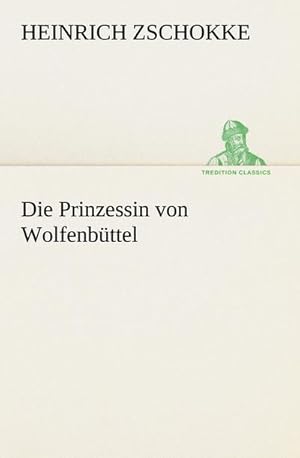 HEINRICH ZSCHOKKE

TREDITION CLASSICS

Die Prinzessin von Wolfenbüttel